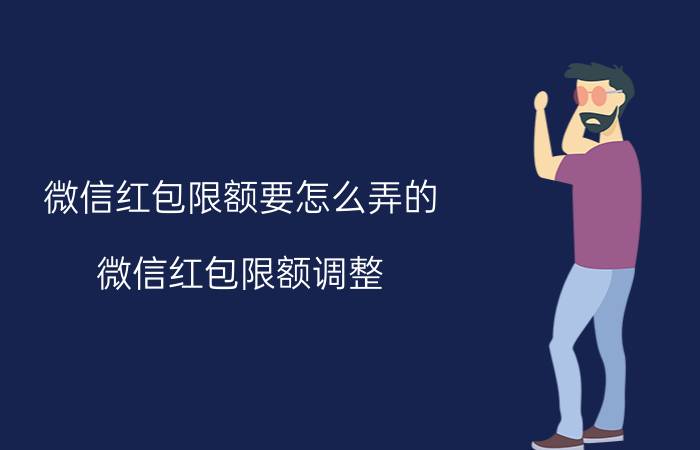 微信红包限额要怎么弄的

微信红包限额调整